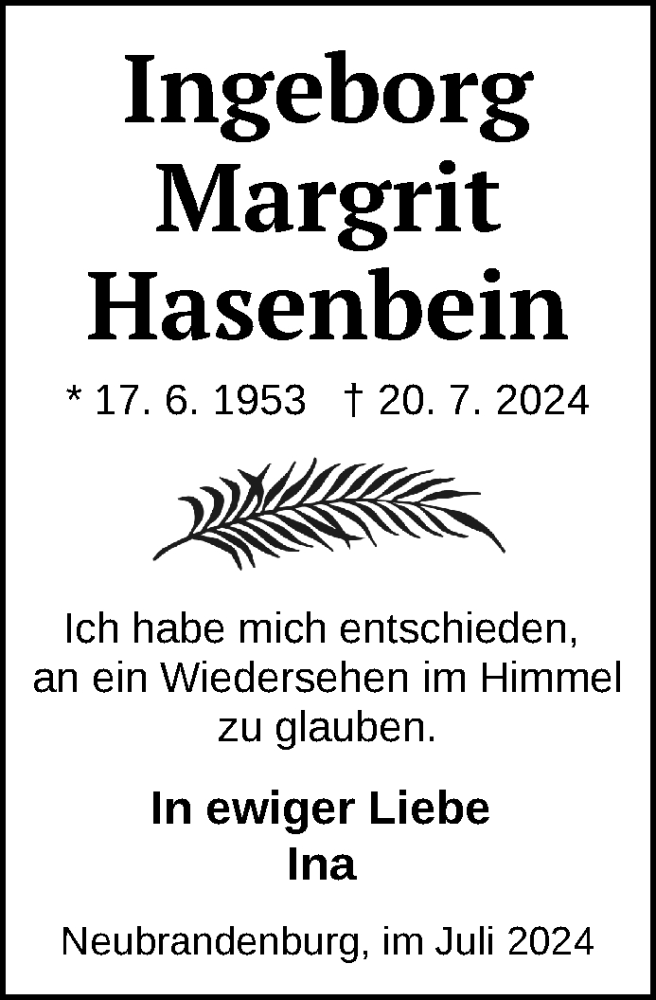 Ingeborg Margrit Hasenbein

* 17. 6. 1953 † 20. 7. 2024

Ich habe mich entschieden, an ein Wiedersehen im Himmel zu glauben.

In ewiger Liebe
Ina

Neubrandenburg, im Juli 2024